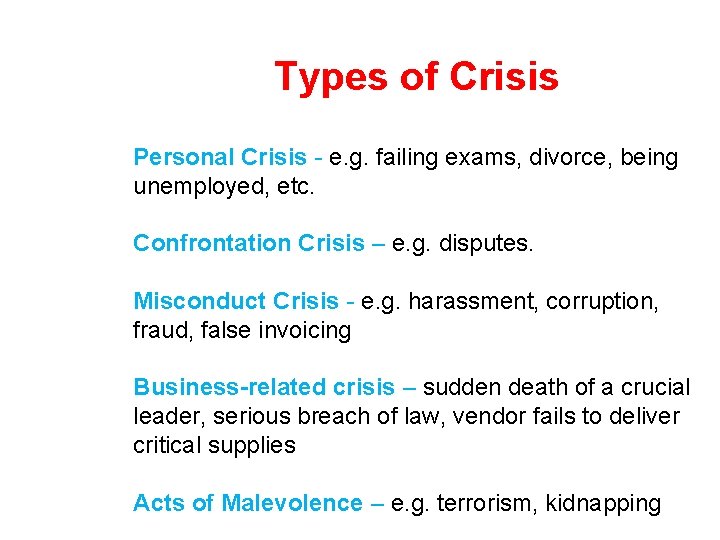 Types of Crisis

Personal Crisis - e.g. failing exams, divorce, being unemployed, etc.

Confrontation Crisis – e.g. disputes.

Misconduct Crisis - e.g. harassment, corruption, fraud, false invoicing

Business-related crisis – sudden death of a crucial leader, serious breach of law, vendor fails to deliver critical supplies

Acts of Malevolence – e.g. terrorism, kidnapping